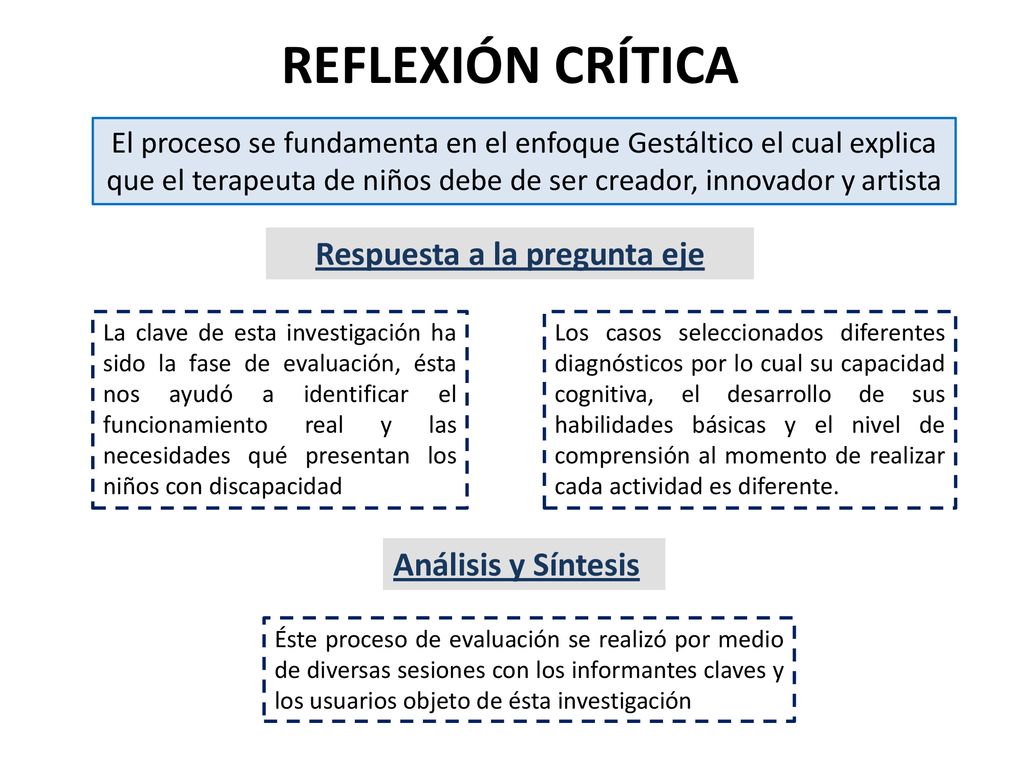 REFLEXIÓN CRÍTICA

El proceso se fundamenta en el enfoque Gestáltico el cual explica que el terapeuta de niños debe de ser creador, innovador y artista

Respuesta a la pregunta eje

La clave de esta investigación ha sido la fase de evaluación, ésta nos ayudó a identificar el funcionamiento real y las necesidades qué presentan los niños con discapacidad

Los casos seleccionados diferentes diagnósticos por lo cual su capacidad cognitiva, el desarrollo de sus habilidades básicas y el nivel de comprensión al momento de realizar cada actividad es diferente.

Análisis y Síntesis

Éste proceso de evaluación se realizó por medio de diversas sesiones con los informantes claves y los usuarios objeto de ésta investigación